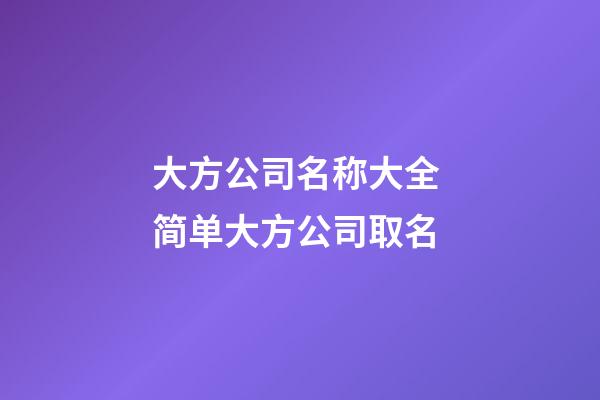 大方公司名称大全
简单大方公司取名